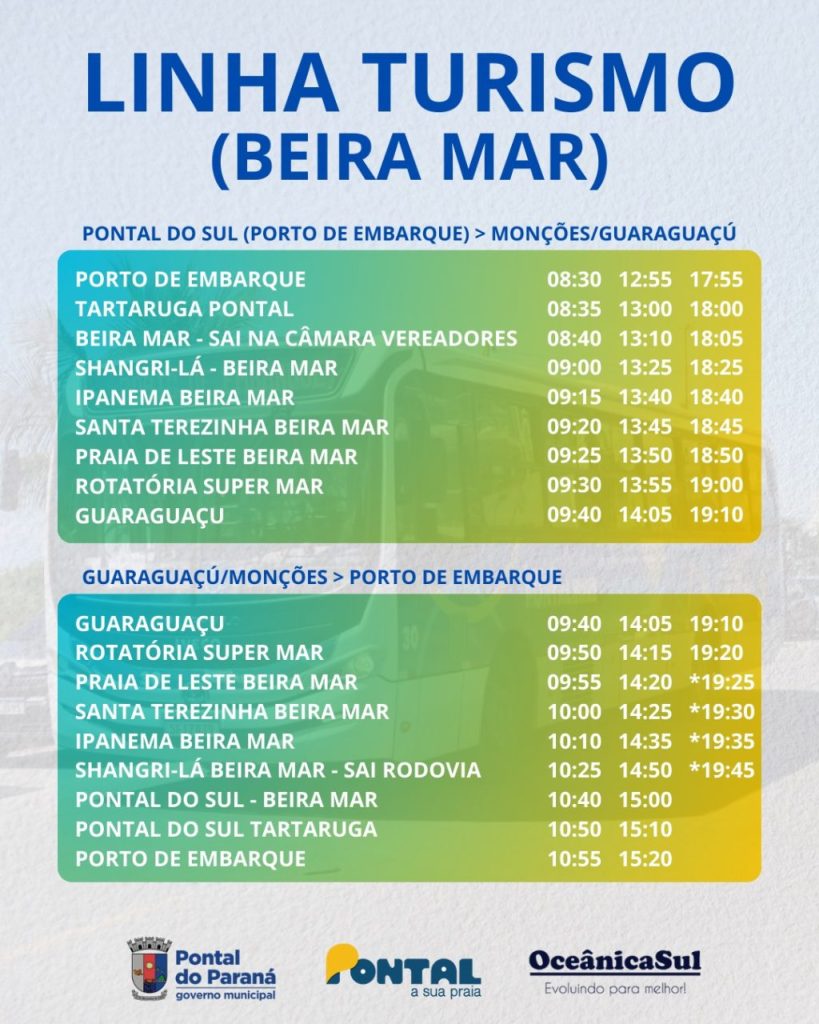 LINHA TURISMO
(BEIRA MAR)

PONTAL DO SUL (PORTO DE EMBARQUE) > MONÇÕES/GUARAGUAÇÚ

| | | | |
|---|---|---|---|
| PORTO DE EMBARQUE | 08:30 | 12:55 | 17:55 |
| TARTARUGA PONTAL | 08:35 | 13:00 | 18:00 |
| BEIRA MAR - SAI NA CÂMARA VEREADORES | 08:40 | 13:10 | 18:05 |
| SHANGRI-LÁ - BEIRA MAR | 09:00 | 13:25 | 18:25 |
| IPANEMA BEIRA MAR | 09:15 | 13:40 | 18:40 |
| SANTA TEREZINHA BEIRA MAR | 09:20 | 13:45 | 18:45 |
| PRAIA DE LESTE BEIRA MAR | 09:25 | 13:50 | 18:50 |
| ROTATÓRIA SUPER MAR | 09:30 | 13:55 | 19:00 |
| GUARAGUAÇU | 09:40 | 14:05 | 19:10 |

GUARAGUAÇÚ/MONÇÕES > PORTO DE EMBARQUE

| | | | |
|---|---|---|---|
| GUARAGUAÇU | 09:40 | 14:05 | 19:10 |
| ROTATÓRIA SUPER MAR | 09:50 | 14:15 | 19:20 |
| PRAIA DE LESTE BEIRA MAR | 09:55 | 14:20 | *19:25 |
| SANTA TEREZINHA BEIRA MAR | 10:00 | 14:25 | *19:30 |
| IPANEMA BEIRA MAR | 10:10 | 14:35 | *19:35 |
| SHANGRI-LÁ BEIRA MAR - SAI RODOVIA | 10:25 | 14:50 | *19:45 |
| PONTAL DO SUL - BEIRA MAR | 10:40 | 15:00 | |
| PONTAL DO SUL TARTARUGA | 10:50 | 15:10 | |
| PORTO DE EMBARQUE | 10:55 | 15:20 | |

Pontal do Paraná governo municipal

PONTAL a sua praia

OceânicaSul Evoluindo para melhor!